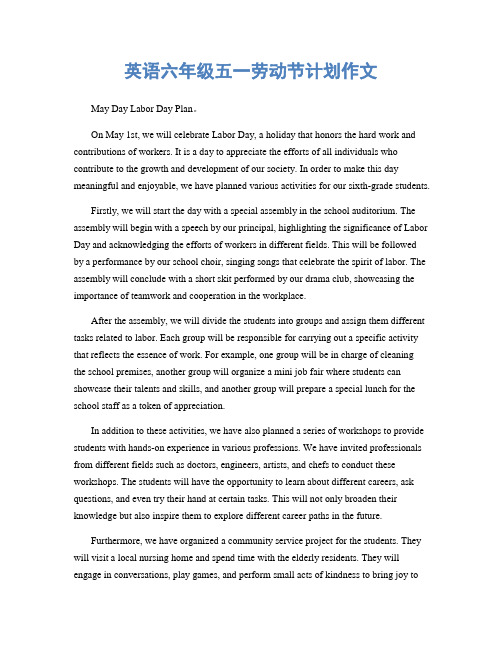 英语六年级五一劳动节计划作文

May Day Labor Day Plan。

On May 1st, we will celebrate Labor Day, a holiday that honors the hard work and contributions of workers. It is a day to appreciate the efforts of all individuals who contribute to the growth and development of our society. In order to make this day meaningful and enjoyable, we have planned various activities for our sixth-grade students.

Firstly, we will start the day with a special assembly in the school auditorium. The assembly will begin with a speech by our principal, highlighting the significance of Labor Day and acknowledging the efforts of workers in different fields. This will be followed by a performance by our school choir, singing songs that celebrate the spirit of labor. The assembly will conclude with a short skit performed by our drama club, showcasing the importance of teamwork and cooperation in the workplace.

After the assembly, we will divide the students into groups and assign them different tasks related to labor. Each group will be responsible for carrying out a specific activity that reflects the essence of work. For example, one group will be in charge of cleaning the school premises, another group will organize a mini job fair where students can showcase their talents and skills, and another group will prepare a special lunch for the school staff as a token of appreciation.

In addition to these activities, we have also planned a series of workshops to provide students with hands-on experience in various professions. We have invited professionals from different fields such as doctors, engineers, artists, and chefs to conduct these workshops. The students will have the opportunity to learn about different careers, ask questions, and even try their hand at certain tasks. This will not only broaden their knowledge but also inspire them to explore different career paths in the future.

Furthermore, we have organized a community service project for the students. They will visit a local nursing home and spend time with the elderly residents. They will engage in conversations, play games, and perform small acts of kindness to bring joy to